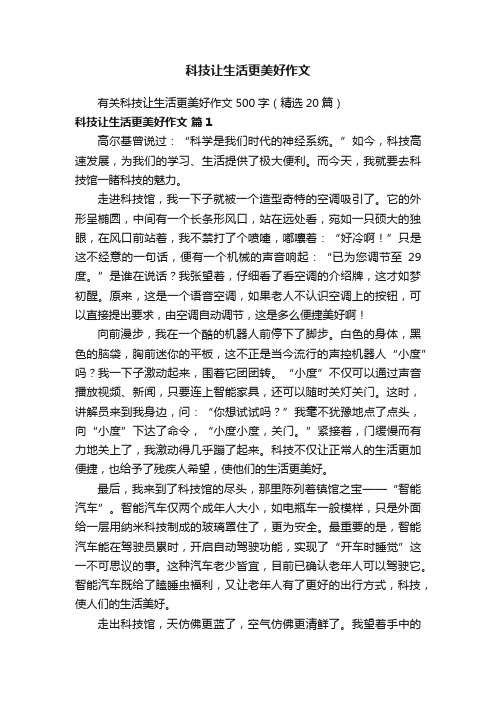 科技让生活更美好作文

有关科技让生活更美好作文 500 字（精选 20 篇）

科技让生活更美好作文 篇 1

高尔基曾说过：“科学是我们时代的神经系统。”如今，科技高速发展，为我们的学习、生活提供了极大便利。而今天，我就要去科技馆一睹科技的魅力。

走进科技馆，我一下子就被一个造型奇特的空调吸引了。它的外形呈椭圆，中间有一个长条形风口，站在远处看，宛如一只硕大的独眼，在风口前站着，我不禁打了个喷嚏，嘟囔着：“好冷啊！”只是这不经意的一句话，便有一个机械的声音响起：“已为您调节至 29 度。”是谁在说话？我张望着，仔细看了看空调的介绍牌，这才如梦初醒。原来，这是一个语音空调，如果老人不认识空调上的按钮，可以直接提出要求，由空调自动调节，这是多么便捷美好啊！

向前漫步，我在一个酷的机器人前停下了脚步。白色的身体，黑色的脑袋，胸前迷你的平板，这不正是当今流行的声控机器人“小度”吗？我一下子激动起来，围着它团团转。“小度”不仅可以通过声音播放视频、新闻，只要连上智能家具，还可以随时关灯关门。这时，讲解员来到我身边，问：“你想试试吗？”我毫不犹豫地点了点头，向“小度”下达了命令，“小度小度，关门。”紧接着，门缓慢而有力地关上了，我激动得几乎蹦了起来。科技不仅让正常人的生活更加便捷，也给予了残疾人希望，使他们的生活更美好。

最后，我来到了科技馆的尽头，那里陈列着镇馆之宝——“智能汽车”。智能汽车仅两个成年人大小，如电瓶车一般模样，只是外面给一层用纳米科技制成的玻璃罩住了，更为安全。最重要的是，智能汽车能在驾驶员累时，开启自动驾驶功能，实现了“开车时睡觉”这一不可思议的事。这种汽车老少皆宜，目前已确认老年人可以驾驶它。智能汽车既给了瞌睡虫福利，又让老年人有了更好的出行方式，科技，使人们的生活美好。

走出科技馆，天仿佛更蓝了，空气仿佛更清鲜了。我望着手中的